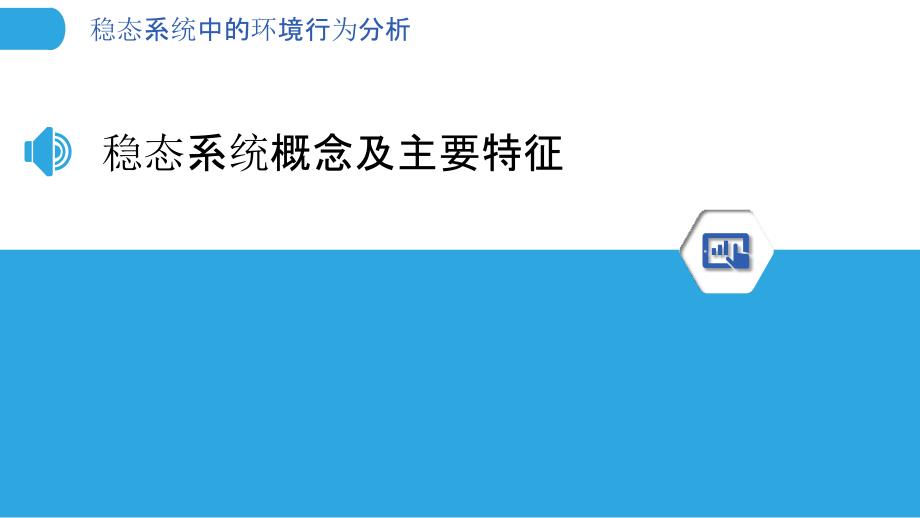 稳态系统中的环境行为分析

稳态系统概念及主要特征